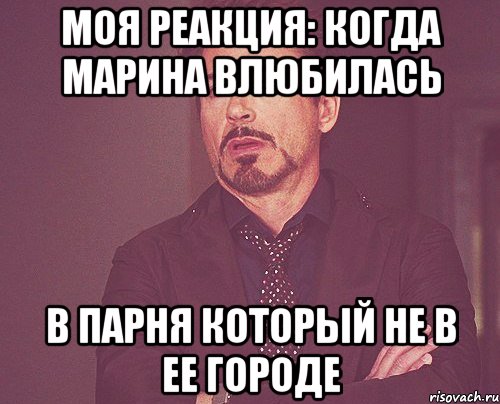 МОЯ РЕАКЦИЯ: КОГДА МАРИНА ВЛЮБИЛАСЬ

В ПАРНЯ КОТОРЫЙ НЕ В ЕЕ ГОРОДЕ

risovach.ru